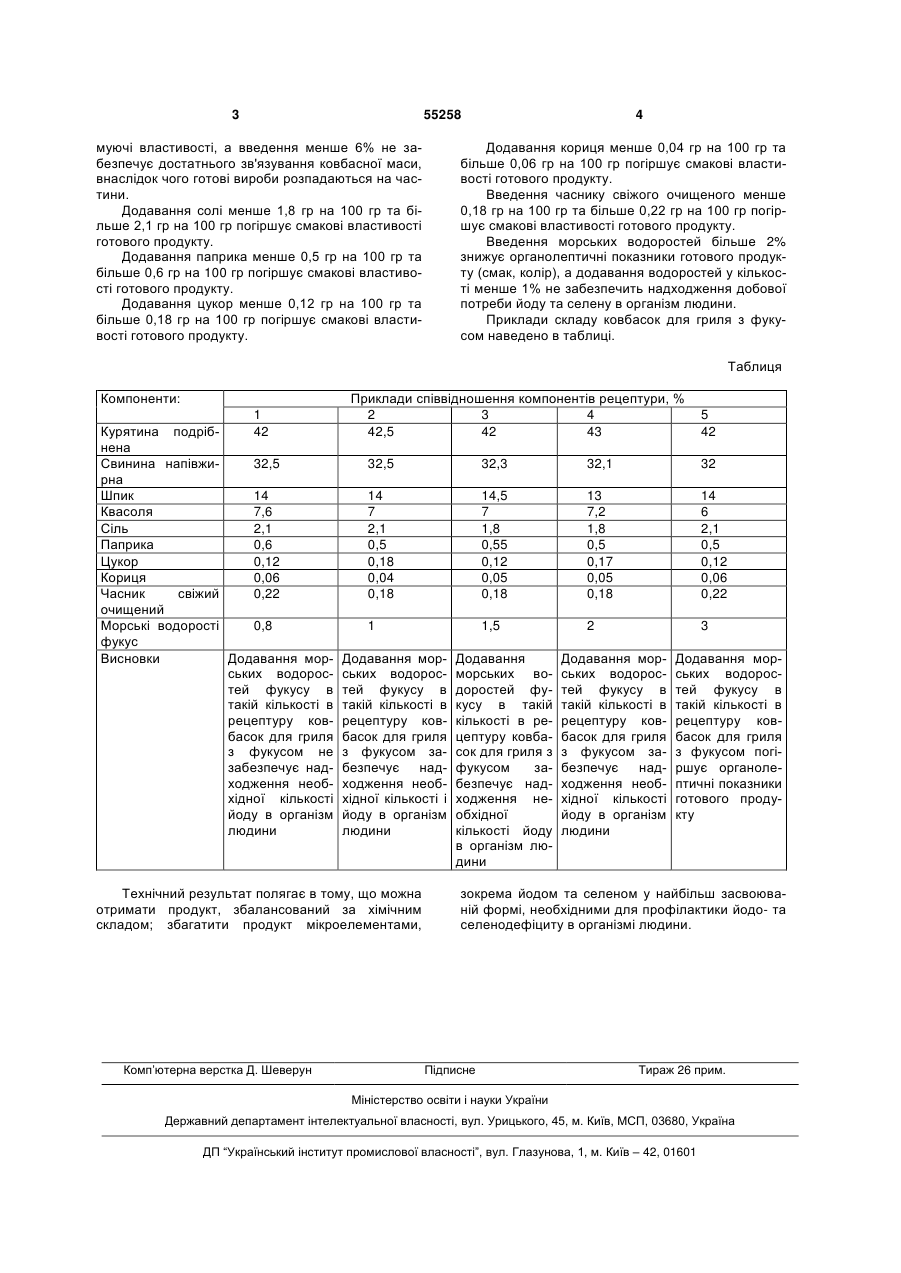 3 55258 4

муючі властивості, а введення менше 6% не забезпечує достатнього зв'язування ковбасної маси, внаслідок чого готові вироби розпадаються на частини.

Додавання солі менше 1,8 гр на 100 гр та більше 2,1 гр на 100 гр погіршує смакові властивості готового продукту.

Додавання паприка менше 0,5 гр на 100 гр та більше 0,6 гр на 100 гр погіршує смакові властивості готового продукту.

Додавання цукор менше 0,12 гр на 100 гр та більше 0,18 гр на 100 гр погіршує смакові властивості готового продукту.

Додавання кориця менше 0,04 гр на 100 гр та більше 0,06 гр на 100 гр погіршує смакові властивості готового продукту.

Введення часнику свіжого очищеного менше 0,18 гр на 100 гр та більше 0,22 гр на 100 гр погіршує смакові властивості готового продукту.

Введення морських водоростей більше 2% знижує органолептичні показники готового продукту (смак, колір), а додавання водоростей у кількості менше 1% не забезпечить надходження добової потреби йоду та селену в організм людини.

Приклади складу ковбасок для гриля з фукусом наведено в таблиці.

Таблиця

| Компоненти: | Приклади співвідношення компонентів рецептури, % | | | | |
|---|---|---|---|---|---|
| | 1 | 2 | 3 | 4 | 5 |
| Курятина подрібнена | 42 | 42,5 | 42 | 43 | 42 |
| Свинина напівжирна | 32,5 | 32,5 | 32,3 | 32,1 | 32 |
| Шпик | 14 | 14 | 14,5 | 13 | 14 |
| Квасоля | 7,6 | 7 | 7 | 7,2 | 6 |
| Сіль | 2,1 | 2,1 | 1,8 | 1,8 | 2,1 |
| Паприка | 0,6 | 0,5 | 0,55 | 0,5 | 0,5 |
| Цукор | 0,12 | 0,18 | 0,12 | 0,17 | 0,12 |
| Кориця | 0,06 | 0,04 | 0,05 | 0,05 | 0,06 |
| Часник свіжий очищений | 0,22 | 0,18 | 0,18 | 0,18 | 0,22 |
| Морські водорості фукус | 0,8 | 1 | 1,5 | 2 | 3 |
| Висновки | Додавання морських водоростей фукусу в такій кількості в рецептуру ковбасок для гриля з фукусом не забезпечує надходження необхідної кількості йоду в організм людини | Додавання морських водоростей фукусу в такій кількості в рецептуру ковбасок для гриля з фукусом забезпечує надходження необхідної кількості і йоду в організм людини | Додавання морських водоростей фукусу в такій кількості в рецептуру ковбасок для гриля з фукусом забезпечує надходження необхідної кількості йоду в організм людини | Додавання морських водоростей фукусу в такій кількості в рецептуру ковбасок для гриля з фукусом забезпечує надходження необхідної кількості йоду в організм людини | Додавання морських водоростей фукусу в такій кількості в рецептуру ковбасок для гриля з фукусом погіршує органолептичні показники готового продукту |

Технічний результат полягає в тому, що можна отримати продукт, збалансований за хімічним складом; збагатити продукт мікроелементами, зокрема йодом та селеном у найбільш засвоюваній формі, необхідними для профілактики йодо- та селенодефіциту в організмі людини.

Комп'ютерна верстка Д. Шеверун Підписне Тираж 26 прим.

Міністерство освіти і науки України

Державний департамент інтелектуальної власності, вул. Урицького, 45, м. Київ, МСП, 03680, Україна

ДП "Український інститут промислової власності", вул. Глазунова, 1, м. Київ – 42, 01601